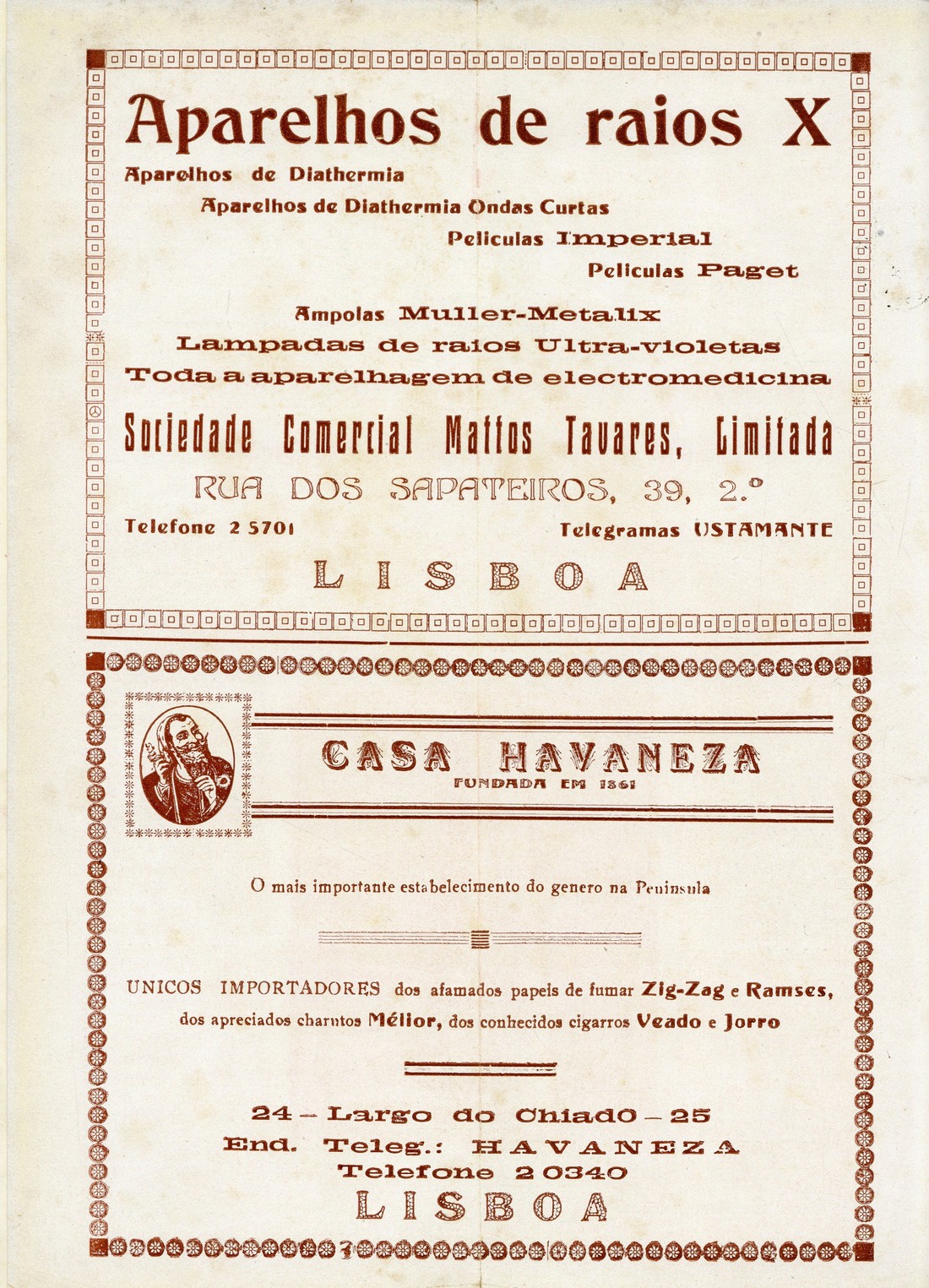 Aparelhos de raios X

Aparelhos de Diathermia

Aparelhos de Diathermia Ondas Curtas

Peliculas Imperial

Peliculas Paget

Ampolas Muller-Metalix

Lampadas de raios Ultra-violetas

Toda a aparelhagem de electromedicina

Sociedade Comercial Mattos Tavares, Limitada

RUA DOS SAPATEIROS, 39, 2.º

Telefone 2 5701 Telegramas USTAMANTE

LISBOA

CASA HAVANEZA

FUNDADA EM 1861

O mais importante estabelecimento do genero na Peninsula

UNICOS IMPORTADORES dos afamados papeis de fumar Zig-Zag e Ramses, dos apreciados charutos Mélior, dos conhecidos cigarros Veado e Jorro

24 — Largo do Chiado — 25

End. Teleg.: HAVANEZA

Telefone 2 0340

LISBOA